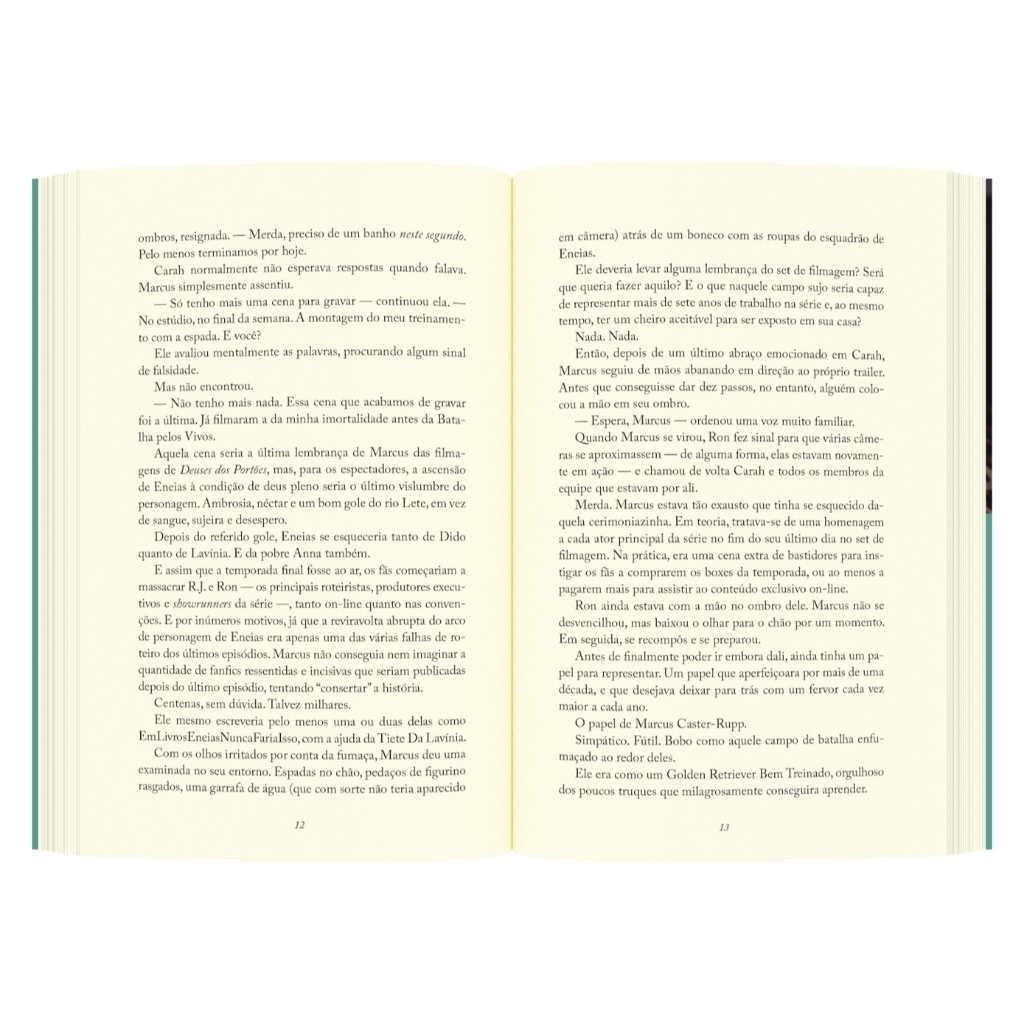 ombros, resignada. — Merda, preciso de um banho neste segundo. Pelo menos terminamos por hoje.

Carah normalmente não esperava respostas quando falava. Marcus simplesmente assentiu.

— Só tenho mais uma cena para gravar — continuou ela. — No estúdio, no final da semana. A montagem do meu treinamento com a espada. E você?

Ele avaliou mentalmente as palavras, procurando algum sinal de falsidade.

Mas não encontrou.

— Não tenho mais nada. Essa cena que acabamos de gravar foi a última. Já filmaram a da minha imortalidade antes da Batalha pelos Vivos.

Aquela cena seria a última lembrança de Marcus das filmagens de Deuses dos Portões, mas, para os espectadores, a ascensão de Eneias à condição de deus pleno seria o último vislumbre do personagem. Ambrosia, néctar e um bom gole do rio Lete, em vez de sangue, sujeira e desespero.

Depois do referido gole, Eneias se esqueceria tanto de Dido quanto de Lavínia. E da pobre Anna também.

E assim que a temporada final fosse ao ar, os fãs começariam a massacrar R.J. e Ron — os principais roteiristas, produtores executivos e showrunners da série —, tanto on-line quanto nas convenções. E por inúmeros motivos, já que a reviravolta abrupta do arco de personagem de Eneias era apenas uma das várias falhas de roteiro dos últimos episódios. Marcus não conseguia nem imaginar a quantidade de fanfics ressentidas e incisivas que seriam publicadas depois do último episódio, tentando "consertar" a história.

Centenas, sem dúvida. Talvez milhares.

Ele mesmo escreveria pelo menos uma ou duas delas como EmLivrosEneiasNuncaFariaIsso, com a ajuda da Tiete Da Lavínia.

Com os olhos irritados por conta da fumaça, Marcus deu uma examinada no seu entorno. Espadas no chão, pedaços de figurino rasgados, uma garrafa de água (que com sorte não teria aparecido

12

em câmera) atrás de um boneco com as roupas do esquadrão de Eneias.

Ele deveria levar alguma lembrança do set de filmagem? Será que queria fazer aquilo? E o que naquele campo sujo seria capaz de representar mais de sete anos de trabalho na série e, ao mesmo tempo, ter um cheiro aceitável para ser exposto em sua casa?

Nada. Nada.

Então, depois de um último abraço emocionado em Carah, Marcus seguiu de mãos abanando em direção ao próprio trailer. Antes que conseguisse dar dez passos, no entanto, alguém colocou a mão em seu ombro.

— Espera, Marcus — ordenou uma voz muito familiar.

Quando Marcus se virou, Ron fez sinal para que várias câmeras se aproximassem — de alguma forma, elas estavam novamente em ação — e chamou de volta Carah e todos os membros da equipe que estavam por ali.

Merda. Marcus estava tão exausto que tinha se esquecido daquela cerimoniazinha. Em teoria, tratava-se de uma homenagem a cada ator principal da série no fim do seu último dia no set de filmagem. Na prática, era uma cena extra de bastidores para instigar os fãs a comprarem os boxes da temporada, ou ao menos a pagarem mais para assistir ao conteúdo exclusivo on-line.

Ron ainda estava com a mão no ombro dele. Marcus não se desvencilhou, mas baixou o olhar para o chão por um momento. Em seguida, se recompôs e se preparou.

Antes de finalmente poder ir embora dali, ainda tinha um papel para representar. Um papel que aperfeiçoara por mais de uma década, e que desejava deixar para trás com um fervor cada vez maior a cada ano.

O papel de Marcus Caster-Rupp.

Simpático. Fútil. Bobo como aquele campo de batalha enfumaçado ao redor deles.

Ele era como um Golden Retriever Bem Treinado, orgulhoso dos poucos truques que milagrosamente conseguira aprender.

13